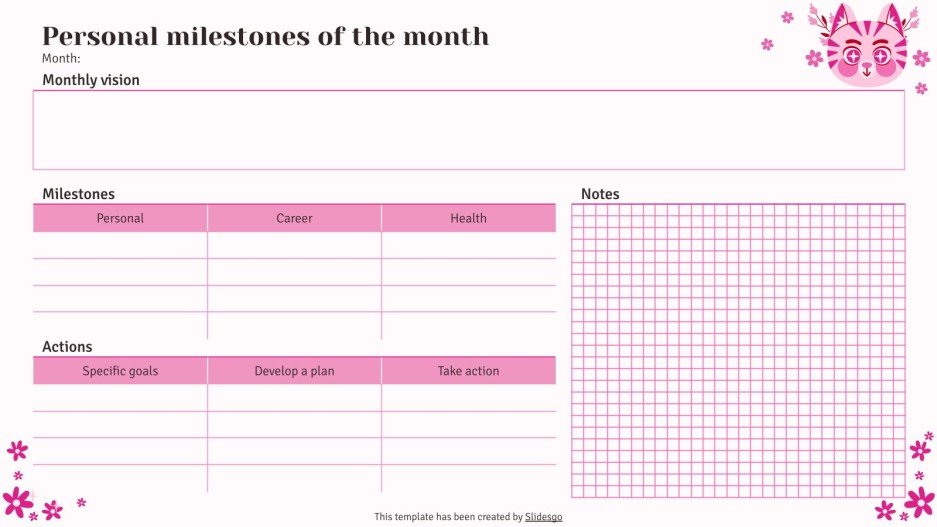 Personal milestones of the month

Month:

Monthly vision

Milestones

| Personal | Career | Health |
|---|---|---|
| | | |
| | | |
| | | |
| | | |

Actions

| Specific goals | Develop a plan | Take action |
|---|---|---|
| | | |
| | | |
| | | |
| | | |

Notes

This template has been created by Slidesgo